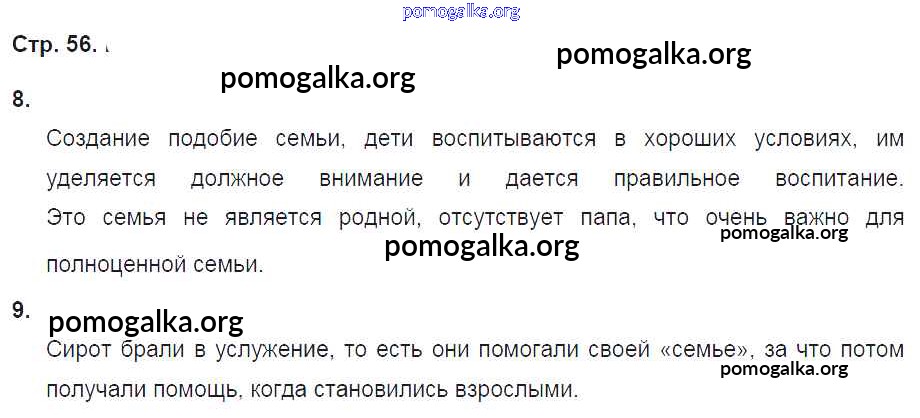 Стр. 56.

8.

Создание подобие семьи, дети воспитываются в хороших условиях, им уделяется должное внимание и дается правильное воспитание. Это семья не является родной, отсутствует папа, что очень важно для полноценной семьи.

9.

Сирот брали в услужение, то есть они помогали своей «семье», за что потом получали помощь, когда становились взрослыми.

pomogalka.org